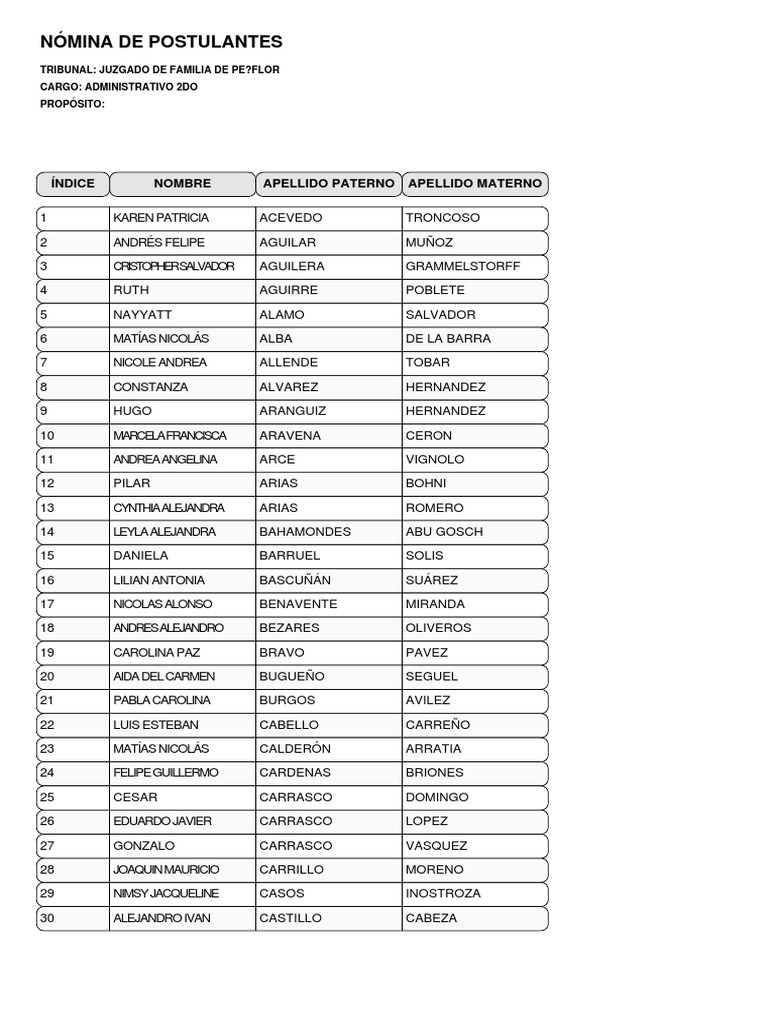 NÓMINA DE POSTULANTES

TRIBUNAL: JUZGADO DE FAMILIA DE PE?FLOR
CARGO: ADMINISTRATIVO 2DO
PROPÓSITO:

| ÍNDICE | NOMBRE | APELLIDO PATERNO | APELLIDO MATERNO |
|---|---|---|---|
| 1 | KAREN PATRICIA | ACEVEDO | TRONCOSO |
| 2 | ANDRÉS FELIPE | AGUILAR | MUÑOZ |
| 3 | CRISTOPHER SALVADOR | AGUILERA | GRAMMELSTORFF |
| 4 | RUTH | AGUIRRE | POBLETE |
| 5 | NAYYATT | ALAMO | SALVADOR |
| 6 | MATÍAS NICOLÁS | ALBA | DE LA BARRA |
| 7 | NICOLE ANDREA | ALLENDE | TOBAR |
| 8 | CONSTANZA | ALVAREZ | HERNANDEZ |
| 9 | HUGO | ARANGUIZ | HERNANDEZ |
| 10 | MARCELA FRANCISCA | ARAVENA | CERON |
| 11 | ANDREA ANGELINA | ARCE | VIGNOLO |
| 12 | PILAR | ARIAS | BOHNI |
| 13 | CYNTHIA ALEJANDRA | ARIAS | ROMERO |
| 14 | LEYLA ALEJANDRA | BAHAMONDES | ABU GOSCH |
| 15 | DANIELA | BARRUEL | SOLIS |
| 16 | LILIAN ANTONIA | BASCUÑÁN | SUÁREZ |
| 17 | NICOLAS ALONSO | BENAVENTE | MIRANDA |
| 18 | ANDRES ALEJANDRO | BEZARES | OLIVEROS |
| 19 | CAROLINA PAZ | BRAVO | PAVEZ |
| 20 | AIDA DEL CARMEN | BUGUEÑO | SEGUEL |
| 21 | PABLA CAROLINA | BURGOS | AVILEZ |
| 22 | LUIS ESTEBAN | CABELLO | CARREÑO |
| 23 | MATÍAS NICOLÁS | CALDERÓN | ARRATIA |
| 24 | FELIPE GUILLERMO | CARDENAS | BRIONES |
| 25 | CESAR | CARRASCO | DOMINGO |
| 26 | EDUARDO JAVIER | CARRASCO | LOPEZ |
| 27 | GONZALO | CARRASCO | VASQUEZ |
| 28 | JOAQUIN MAURICIO | CARRILLO | MORENO |
| 29 | NIMSY JACQUELINE | CASOS | INOSTROZA |
| 30 | ALEJANDRO IVAN | CASTILLO | CABEZA |